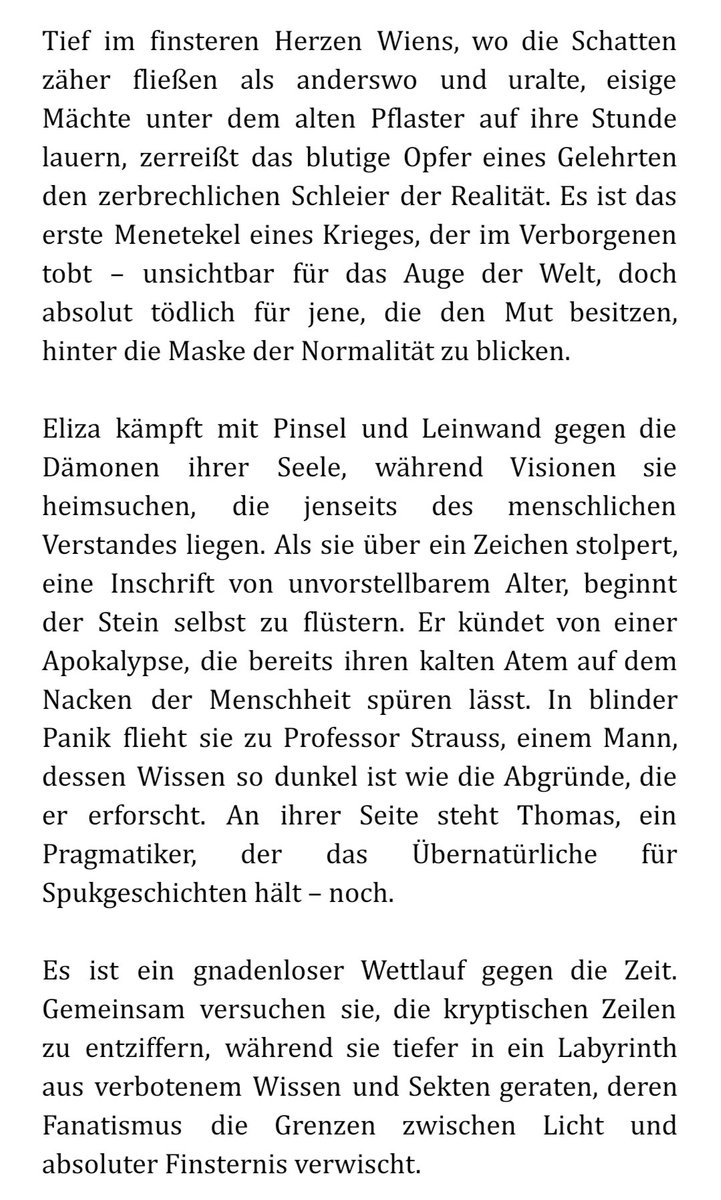 Tief im finsteren Herzen Wiens, wo die Schatten zäher fließen als anderswo und uralte, eisige Mächte unter dem alten Pflaster auf ihre Stunde lauern, zerreißt das blutige Opfer eines Gelehrten den zerbrechlichen Schleier der Realität. Es ist das erste Menetekel eines Krieges, der im Verborgenen tobt – unsichtbar für das Auge der Welt, doch absolut tödlich für jene, die den Mut besitzen, hinter die Maske der Normalität zu blicken.

Eliza kämpft mit Pinsel und Leinwand gegen die Dämonen ihrer Seele, während Visionen sie heimsuchen, die jenseits des menschlichen Verstandes liegen. Als sie über ein Zeichen stolpert, eine Inschrift von unvorstellbarem Alter, beginnt der Stein selbst zu flüstern. Er kündet von einer Apokalypse, die bereits ihren kalten Atem auf dem Nacken der Menschheit spüren lässt. In blinder Panik flieht sie zu Professor Strauss, einem Mann, dessen Wissen so dunkel ist wie die Abgründe, die er erforscht. An ihrer Seite steht Thomas, ein Pragmatiker, der das Übernatürliche für Spukgeschichten hält – noch.

Es ist ein gnadenloser Wettlauf gegen die Zeit. Gemeinsam versuchen sie, die kryptischen Zeilen zu entziffern, während sie tiefer in ein Labyrinth aus verbotenem Wissen und Sekten geraten, deren Fanatismus die Grenzen zwischen Licht und absoluter Finsternis verwischt.